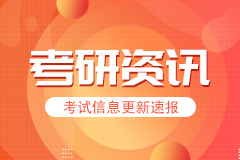 考研资讯

考试信息更新速报